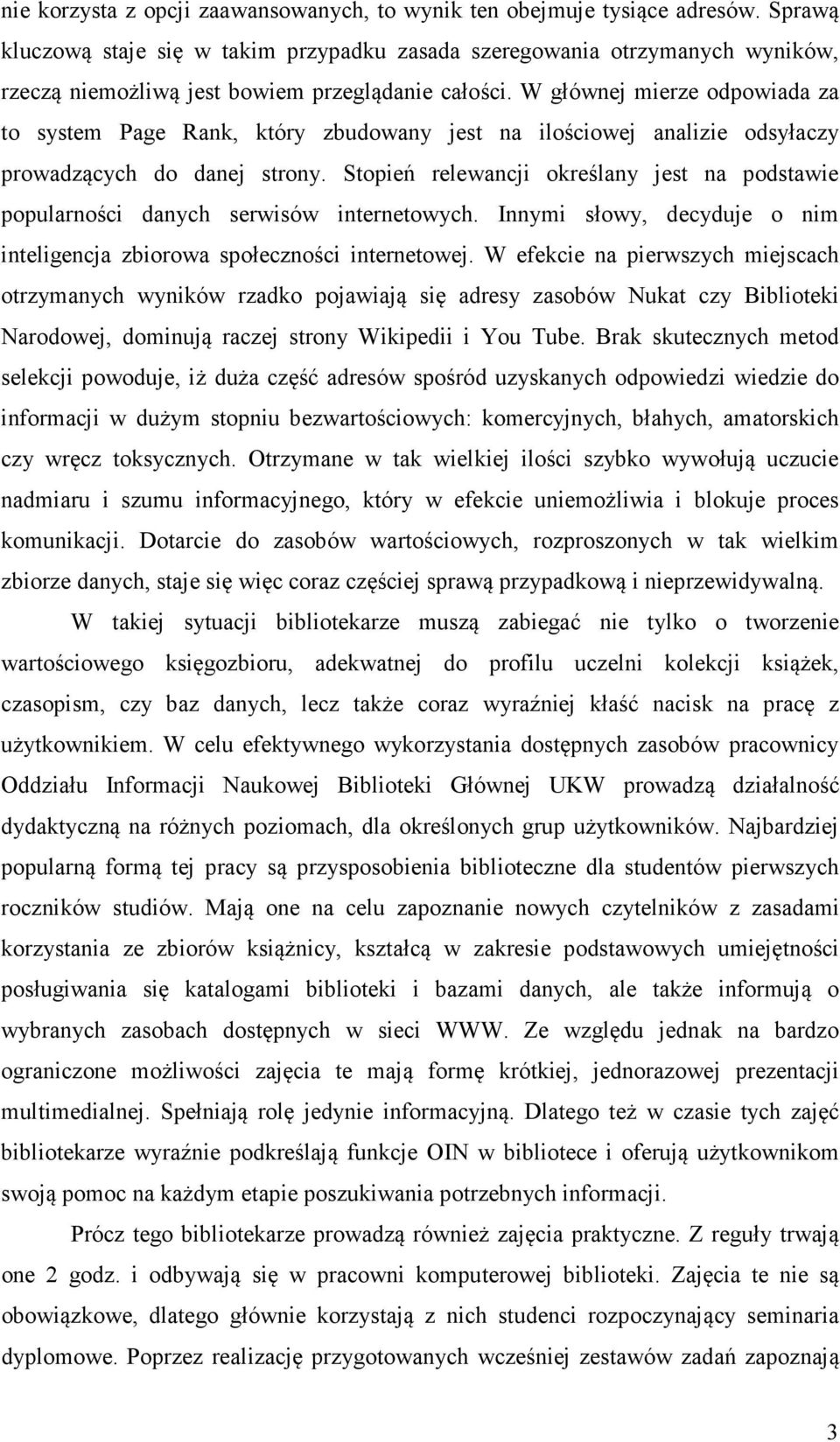 nie korzysta z opcji zaawansowanych, to wynik ten obejmuje tysiące adresów. Sprawą kluczową staje się w takim przypadku zasada szeregowania otrzymanych wyników, rzeczą niemożliwą jest bowiem przeglądanie całości. W głównej mierze odpowiada za to system Page Rank, który zbudowany jest na ilościowej analizie odsyłaczy prowadzących do danej strony. Stopień relewancji określany jest na podstawie popularności danych serwisów internetowych. Innymi słowy, decyduje o nim inteligencja zbiorowa społeczności internetowej. W efekcie na pierwszych miejscach otrzymanych wyników rzadko pojawiają się adresy zasobów Nukat czy Biblioteki Narodowej, dominują raczej strony Wikipedii i You Tube. Brak skutecznych metod selekcji powoduje, iż duża część adresów spośród uzyskanych odpowiedzi wiedzie do informacji w dużym stopniu bezwartościowych: komercyjnych, błahych, amatorskich czy wręcz toksycznych. Otrzymane w tak wielkiej ilości szybko wywołują uczucie nadmiaru i szumu informacyjnego, który w efekcie uniemożliwia i blokuje proces komunikacji. Dotarcie do zasobów wartościowych, rozproszonych w tak wielkim zbiorze danych, staje się więc coraz częściej sprawą przypadkową i nieprzewidywalną.

W takiej sytuacji bibliotekarze muszą zabiegać nie tylko o tworzenie wartościowego księgozbioru, adekwatnej do profilu uczelni kolekcji książek, czasopism, czy baz danych, lecz także coraz wyraźniej kłaść nacisk na pracę z użytkownikiem. W celu efektywnego wykorzystania dostępnych zasobów pracownicy Oddziału Informacji Naukowej Biblioteki Głównej UKW prowadzą działalność dydaktyczną na różnych poziomach, dla określonych grup użytkowników. Najbardziej popularną formą tej pracy są przysposobienia biblioteczne dla studentów pierwszych roczników studiów. Mają one na celu zapoznanie nowych czytelników z zasadami korzystania ze zbiorów książnicy, kształcą w zakresie podstawowych umiejętności posługiwania się katalogami biblioteki i bazami danych, ale także informują o wybranych zasobach dostępnych w sieci WWW. Ze względu jednak na bardzo ograniczone możliwości zajęcia te mają formę krótkiej, jednorazowej prezentacji multimedialnej. Spełniają rolę jedynie informacyjną. Dlatego też w czasie tych zajęć bibliotekarze wyraźnie podkreślają funkcje OIN w bibliotece i oferują użytkownikom swoją pomoc na każdym etapie poszukiwania potrzebnych informacji.

Prócz tego bibliotekarze prowadzą również zajęcia praktyczne. Z reguły trwają one 2 godz. i odbywają się w pracowni komputerowej biblioteki. Zajęcia te nie są obowiązkowe, dlatego głównie korzystają z nich studenci rozpoczynający seminaria dyplomowe. Poprzez realizację przygotowanych wcześniej zestawów zadań zapoznają

3